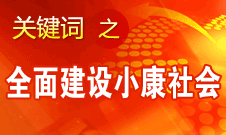 关键词 之

全面建设小康社会